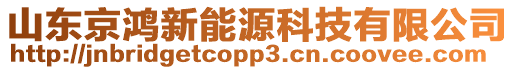 山东京鸿新能源科技有限公司
http://jnbridgetcopp3.cn.coovee.com